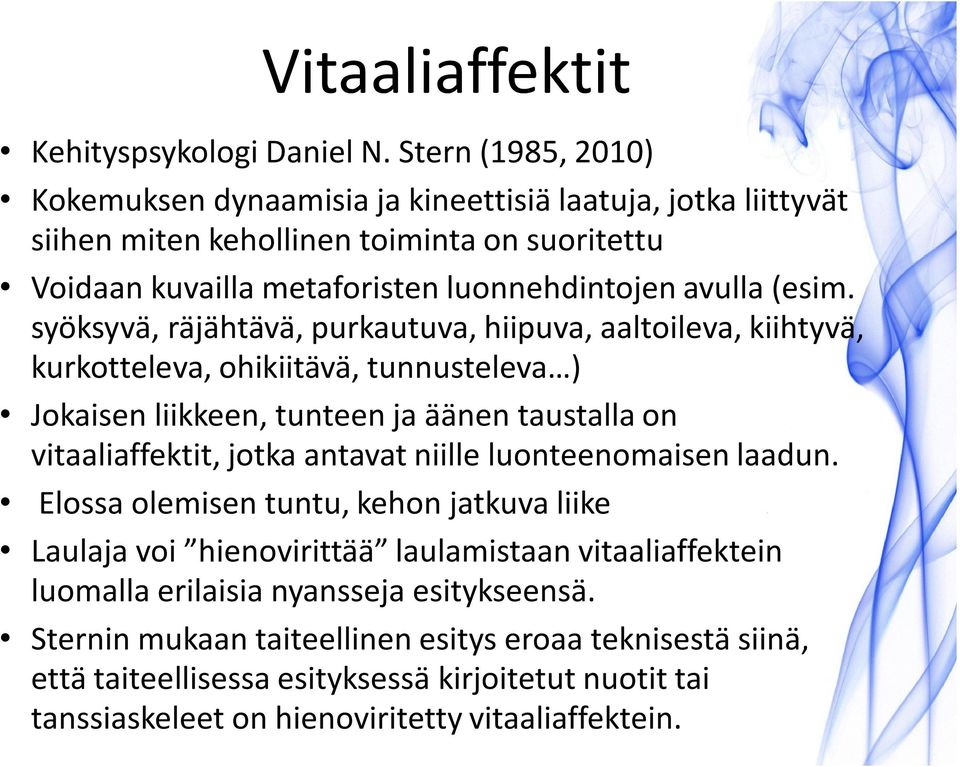 Vitaaliaffektit

• Kehityspsykologi Daniel N. Stern (1985, 2010)
• Kokemuksen dynaamisia ja kineettisiä laatuja, jotka liittyvät siihen miten kehollinen toiminta on suoritettu
• Voidaan kuvailla metaforisten luonnehdintojen avulla (esim. syöksyvä, räjähtävä, purkautuva, hiipuva, aaltoileva, kiihtyvä, kurkotteleva, ohikiitävä, tunnusteleva…)
• Jokaisen liikkeen, tunteen ja äänen taustalla on vitaaliaffektit, jotka antavat niille luonteenomaisen laadun.
• Elossa olemisen tuntu, kehon jatkuva liike
• Laulaja voi ”hienovirittää” laulamistaan vitaaliaffektein luomalla erilaisia nyansseja esitykseensä.
• Sternin mukaan taiteellinen esitys eroaa teknisestä siinä, että taiteellisessa esityksessä kirjoitetut nuotit tai tanssiaskeleet on hienoviritetty vitaaliaffektein.